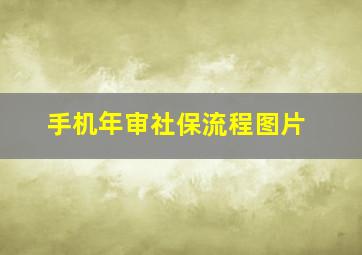 手机年审社保流程图片